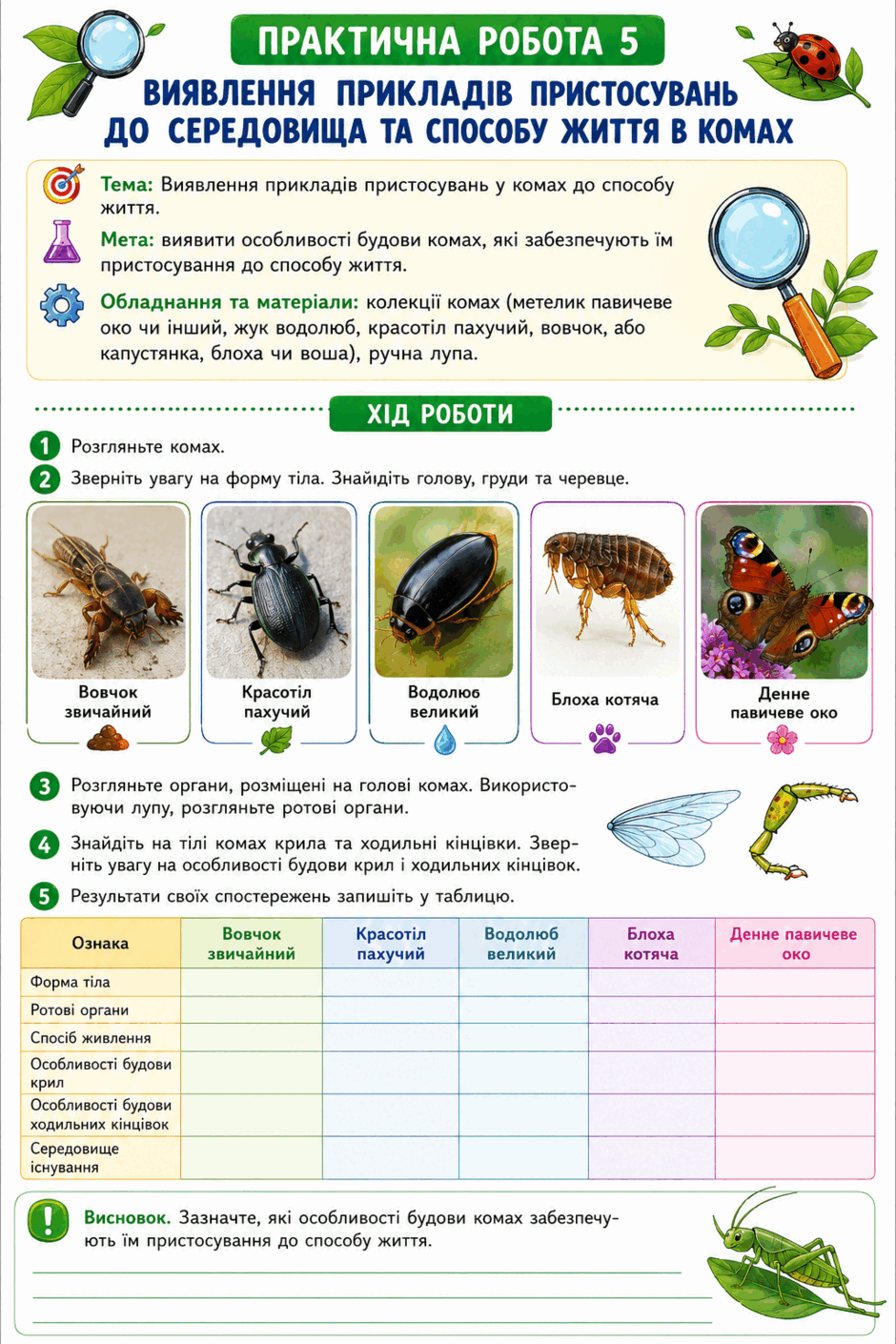 ПРАКТИЧНА РОБОТА 5

ВИЯВЛЕННЯ ПРИКЛАДІВ ПРИСТОСУВАНЬ ДО СЕРЕДОВИЩА ТА СПОСОБУ ЖИТТЯ В КОМАХ

Тема: Виявлення прикладів пристосувань у комах до способу життя.

Мета: виявити особливості будови комах, які забезпечують їм пристосування до способу життя.

Обладнання та матеріали: колекції комах (метелик павичеве око чи інший, жук водолюб, красотіл пахучий, вовчок, або капустянка, блоха чи воша), ручна лупа.

ХІД РОБОТИ

1 Розгляньте комах.

2 Зверніть увагу на форму тіла. Знайдіть голову, груди та черевце.

Вовчок звичайний

Красотіл пахучий

Водолюб великий

Блоха котяча

Денне павичеве око

3 Розгляньте органи, розміщені на голові комах. Використовуючи лупу, розгляньте ротові органи.

4 Знайдіть на тілі комах крила та ходильні кінцівки. Зверніть увагу на особливості будови крил і ходильних кінцівок.

5 Результати своїх спостережень запишіть у таблицю.

| Ознака | Вовчок звичайний | Красотіл пахучий | Водолюб великий | Блоха котяча | Денне павичеве око |
|---|---|---|---|---|---|
| Форма тіла | | | | | |
| Ротові органи | | | | | |
| Спосіб живлення | | | | | |
| Особливості будови крил | | | | | |
| Особливості будови ходильних кінцівок | | | | | |
| Середовище існування | | | | | |

Висновок. Зазначте, які особливості будови комах забезпечують їм пристосування до способу життя.

____
____
____